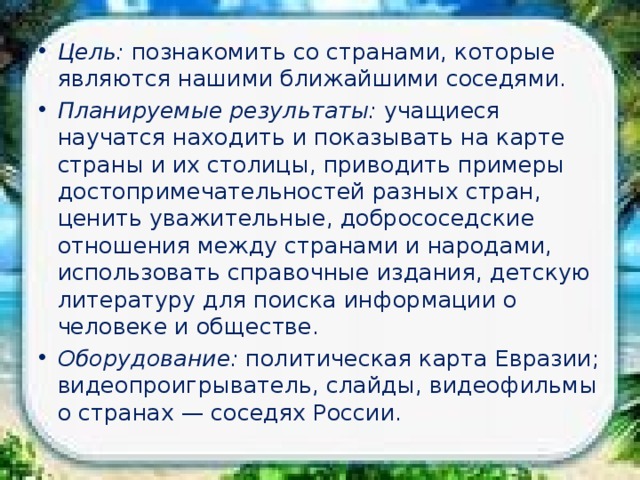 • Цель: познакомить со странами, которые являются нашими ближайшими соседями.

• Планируемые результаты: учащиеся научатся находить и показывать на карте страны и их столицы, приводить примеры достопримечательностей разных стран, ценить уважительные, добрососедские отношения между странами и народами, использовать справочные издания, детскую литературу для поиска информации о человеке и обществе.

• Оборудование: политическая карта Евразии; видеопроигрыватель, слайды, видеофильмы о странах — соседях России.